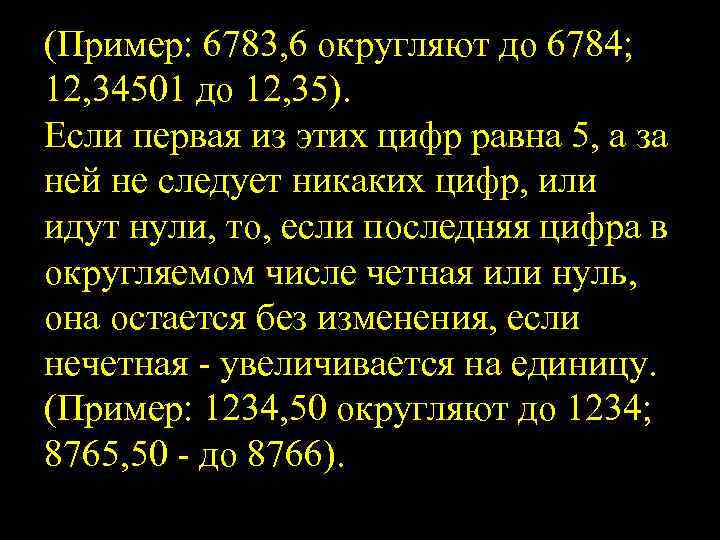 (Пример: 6783,6 округляют до 6784; 12,34501 до 12,35).
Если первая из этих цифр равна 5, а за ней не следует никаких цифр, или идут нули, то, если последняя цифра в округляемом числе четная или нуль, она остается без изменения, если нечетная - увеличивается на единицу. (Пример: 1234,50 округляют до 1234; 8765,50 - до 8766).